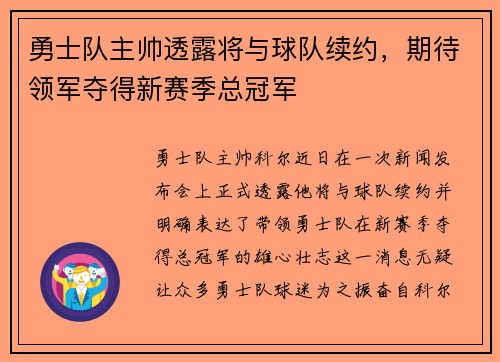 勇士队主帅透露将与球队续约，期待领军夺得新赛季总冠军

勇士队主帅科尔近日在一次新闻发布会上正式透露他将与球队续约并明确表达了带领勇士队在新赛季夺得总冠军的雄心壮志这一消息无疑让众多勇士队球迷为之振奋自科尔